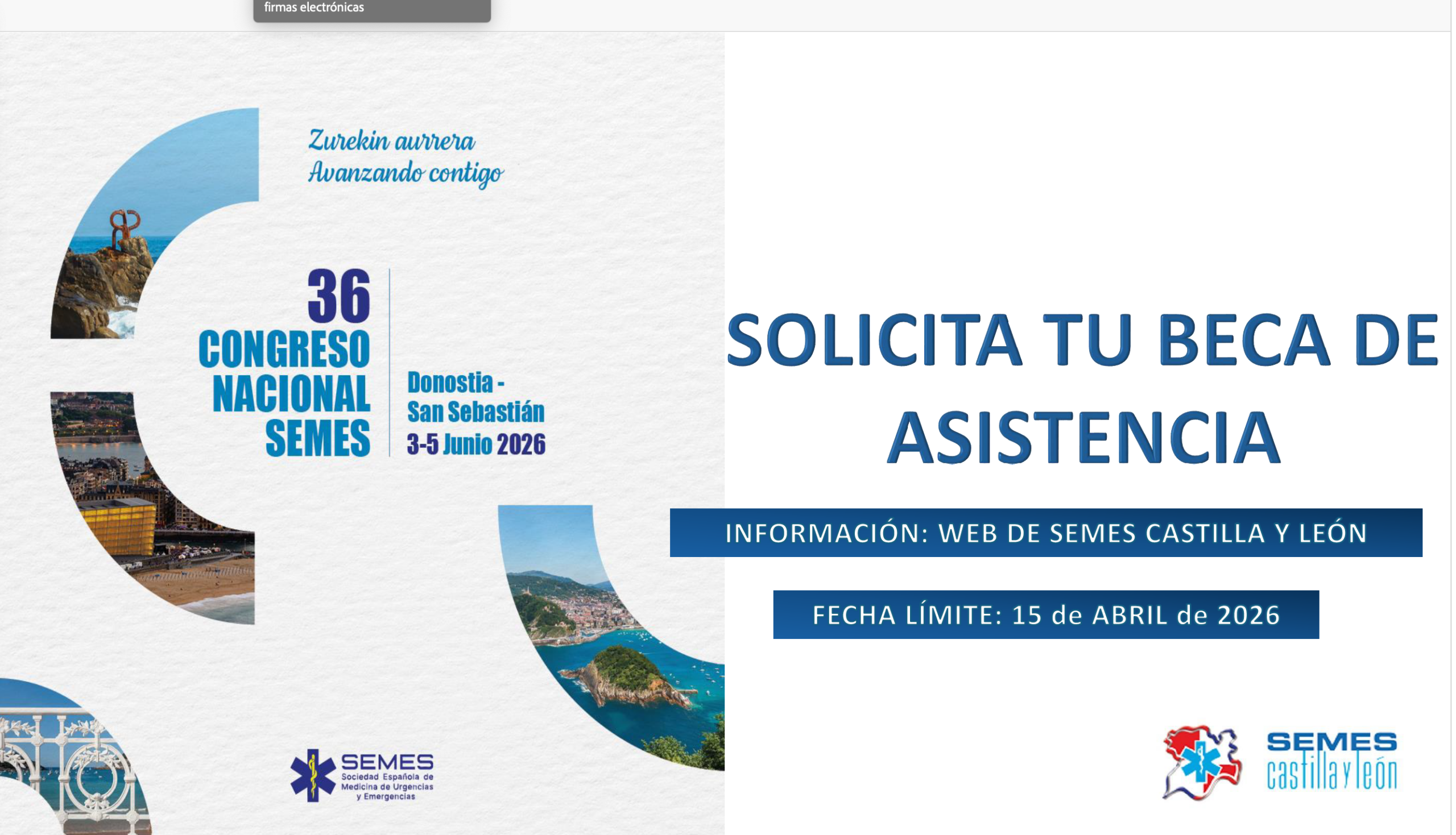 firmas electrónicas

Zurekin aurrera
Avanzando contigo

36
CONGRESO
NACIONAL
SEMES

Donostia -
San Sebastián
3-5 Junio 2026

SEMES
Sociedad Española de
Medicina de Urgencias
y Emergencias

SOLICITA TU BECA DE ASISTENCIA

INFORMACIÓN: WEB DE SEMES CASTILLA Y LEÓN

FECHA LÍMITE: 15 de ABRIL de 2026

SEMES
castilla y león